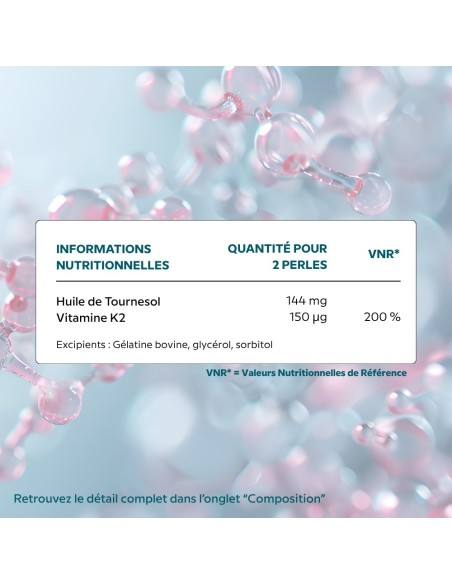 | INFORMATIONS NUTRITIONNELLES | QUANTITÉ POUR 2 PERLES | VNR* |
|---|---|---|
| Huile de Tournesol | 144 mg | |
| Vitamine K2 | 150 µg | 200 % |

Excipients : Gélatine bovine, glycérol, sorbitol

VNR* = Valeurs Nutritionnelles de Référence

Retrouvez le détail complet dans l'onglet "Composition"